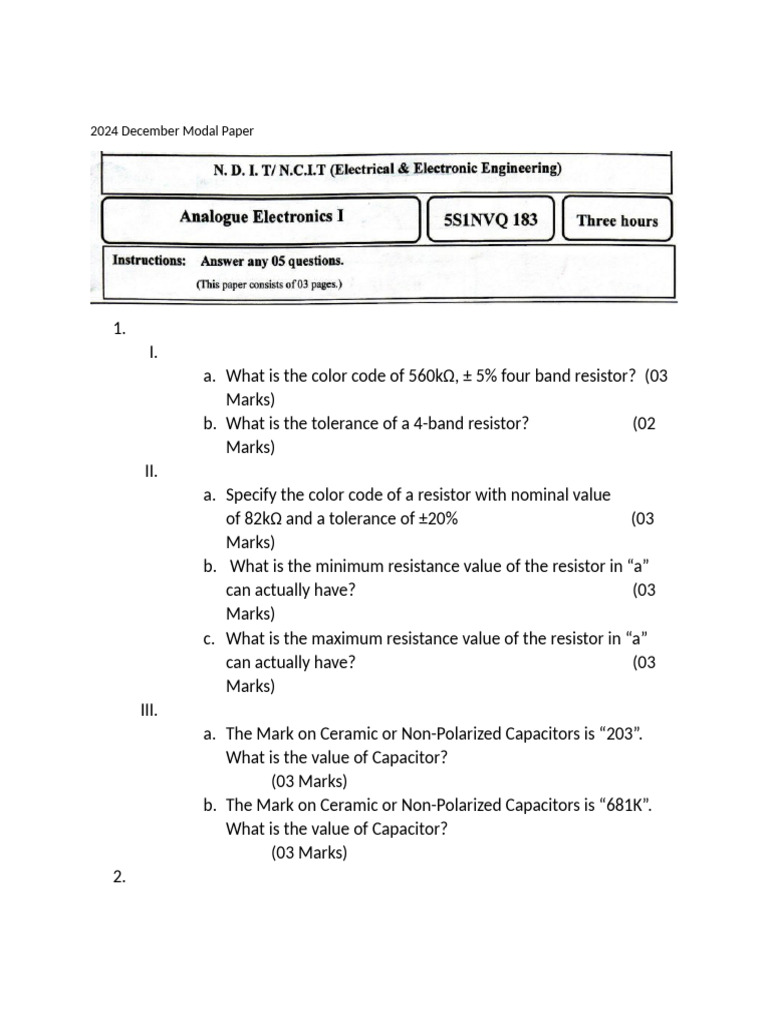 2024 December Modal Paper

N. D. I. T/ N.C.I.T (Electrical & Electronic Engineering)

Analogue Electronics I

5S1NVQ 183

Three hours

Instructions: Answer any 05 questions.

(This paper consists of 03 pages.)

1.

I.

a. What is the color code of 560kΩ, ± 5% four band resistor? (03 Marks)

b. What is the tolerance of a 4-band resistor? (02 Marks)

II.

a. Specify the color code of a resistor with nominal value of 82kΩ and a tolerance of ±20% (03 Marks)

b. What is the minimum resistance value of the resistor in “a” can actually have? (03 Marks)

c. What is the maximum resistance value of the resistor in “a” can actually have? (03 Marks)

III.

a. The Mark on Ceramic or Non-Polarized Capacitors is “203”. What is the value of Capacitor? (03 Marks)

b. The Mark on Ceramic or Non-Polarized Capacitors is “681K”. What is the value of Capacitor? (03 Marks)

2.